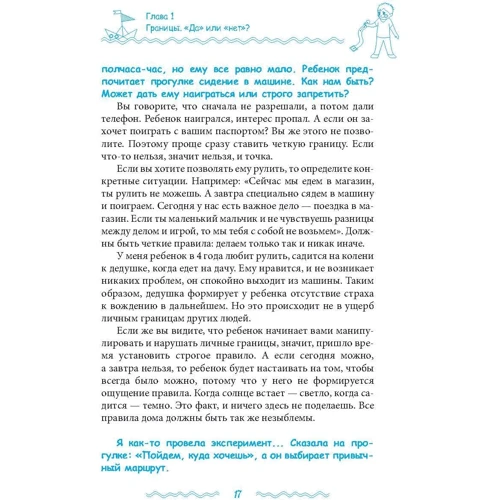 Глава 1
Границы. «Да» или «нет»?

полчаса-час, но ему все равно мало. Ребенок предпочитает прогулке сидение в машине. Как нам быть? Может дать ему наиграться или строго запретить?

Вы говорите, что сначала не разрешали, а потом дали телефон. Ребенок наигрался, интерес пропал. А если он захочет поиграть с вашим паспортом? Вы же этого не позволите. Поэтому проще сразу ставить четкую границу. Если что-то нельзя, значит нельзя, и точка.

Если вы хотите позволять ему рулить, то определите конкретные ситуации. Например: «Сейчас мы едем в магазин, ты рулить не можешь. А завтра специально сядем в машину и поиграем. Сегодня у нас есть важное дело — поездка в магазин. Если ты маленький мальчик и не чувствуешь разницы между делом и игрой, то мы тебя с собой не возьмем». Должны быть четкие правила: делаем только так и никак иначе.

У меня ребенок в 4 года любит рулить, садится на колени к дедушке, когда едет на дачу. Ему нравится, и не возникает никаких проблем, он спокойно выходит из машины. Таким образом, дедушка формирует у ребенка отсутствие страха к вождению в дальнейшем. Но это происходит не в ущерб личным границам других людей.

Если же вы видите, что ребенок начинает вами манипулировать и нарушать личные границы, значит, пришло время установить строгое правило. А если сегодня можно, а завтра нельзя, то ребенок будет настаивать на том, чтобы всегда было можно, потому что у него не формируется ощущение правила. Когда солнце встает — светло, когда садится — темно. Это факт, и ничего здесь не поделаешь. Все правила дома должны быть так же незыблемы.

Я как-то провела эксперимент... Сказала на прогулке: «Пойдем, куда хочешь», а он выбирает привычный маршрут.

17